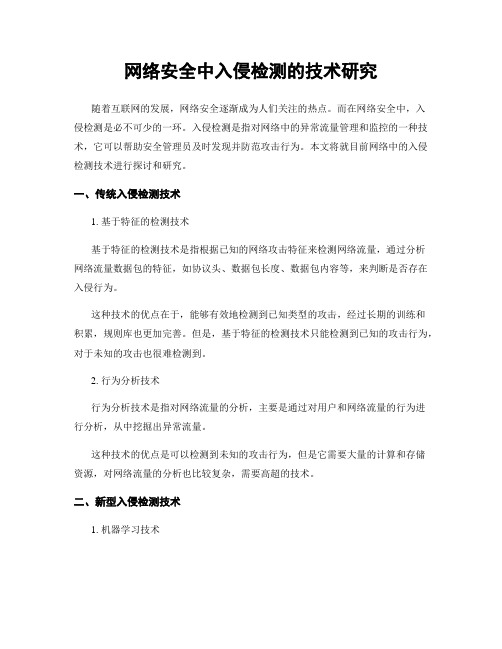 网络安全中入侵检测的技术研究

随着互联网的发展，网络安全逐渐成为人们关注的热点。而在网络安全中，入侵检测是必不可少的一环。入侵检测是指对网络中的异常流量管理和监控的一种技术，它可以帮助安全管理员及时发现并防范攻击行为。本文将就目前网络中的入侵检测技术进行探讨和研究。

一、传统入侵检测技术

1. 基于特征的检测技术

基于特征的检测技术是指根据已知的网络攻击特征来检测网络流量，通过分析网络流量数据包的特征，如协议头、数据包长度、数据包内容等，来判断是否存在入侵行为。

这种技术的优点在于，能够有效地检测到已知类型的攻击，经过长期的训练和积累，规则库也更加完善。但是，基于特征的检测技术只能检测到已知的攻击行为，对于未知的攻击也很难检测到。

2. 行为分析技术

行为分析技术是指对网络流量的分析，主要是通过对用户和网络流量的行为进行分析，从中挖掘出异常流量。

这种技术的优点是可以检测到未知的攻击行为，但是它需要大量的计算和存储资源，对网络流量的分析也比较复杂，需要高超的技术。

二、新型入侵检测技术

1. 机器学习技术